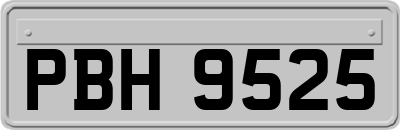 PBH 9525